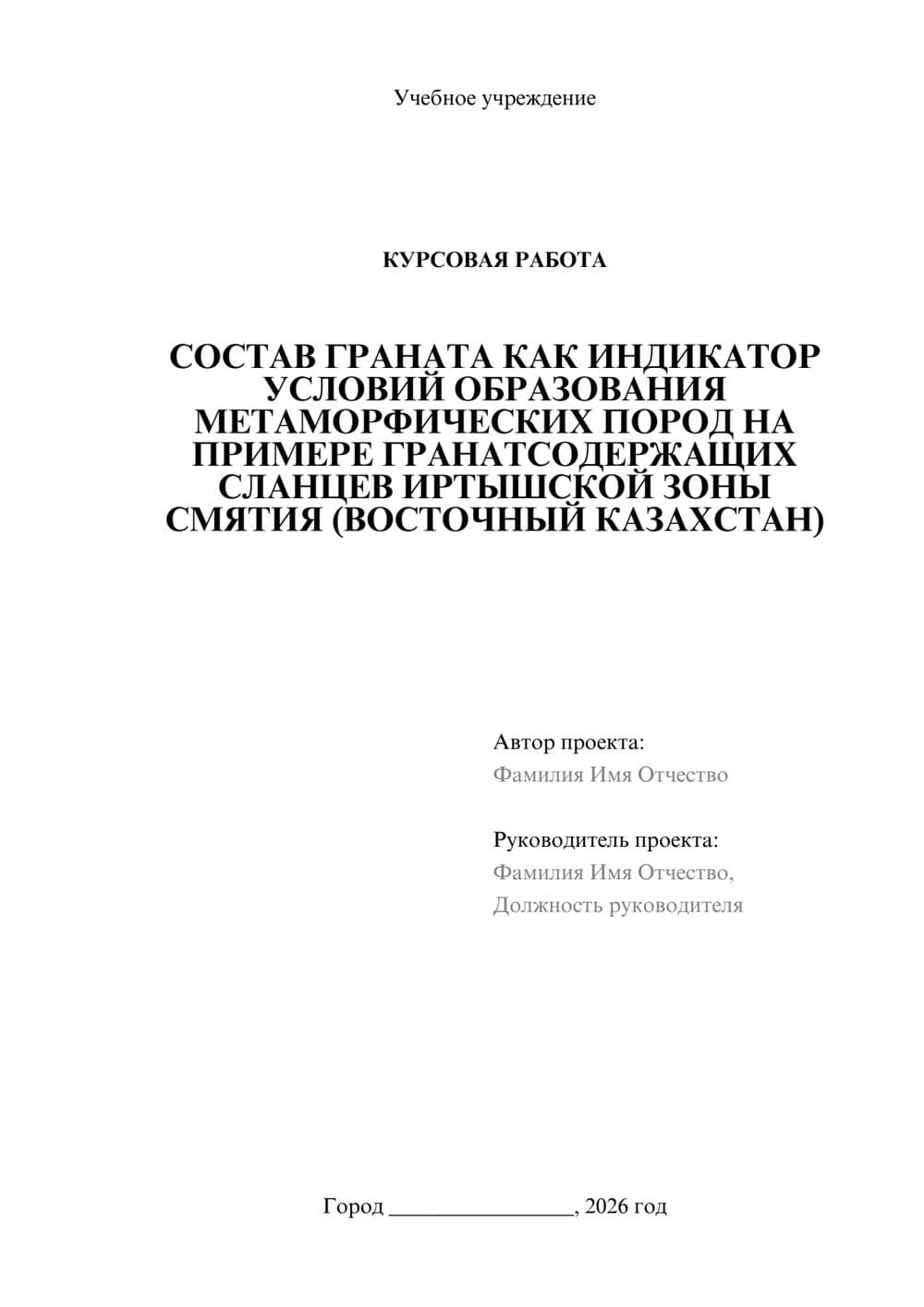 Учебное учреждение

КУРСОВАЯ РАБОТА

СОСТАВ ГРАНАТА КАК ИНДИКАТОР УСЛОВИЙ ОБРАЗОВАНИЯ МЕТАМОРФИЧЕСКИХ ПОРОД НА ПРИМЕРЕ ГРАНАТСОДЕРЖАЩИХ СЛАНЦЕВ ИРТЫШСКОЙ ЗОНЫ СМЯТИЯ (ВОСТОЧНЫЙ КАЗАХСТАН)

Автор проекта:
Фамилия Имя Отчество

Руководитель проекта:
Фамилия Имя Отчество,
Должность руководителя

Город ________________, 2026 год